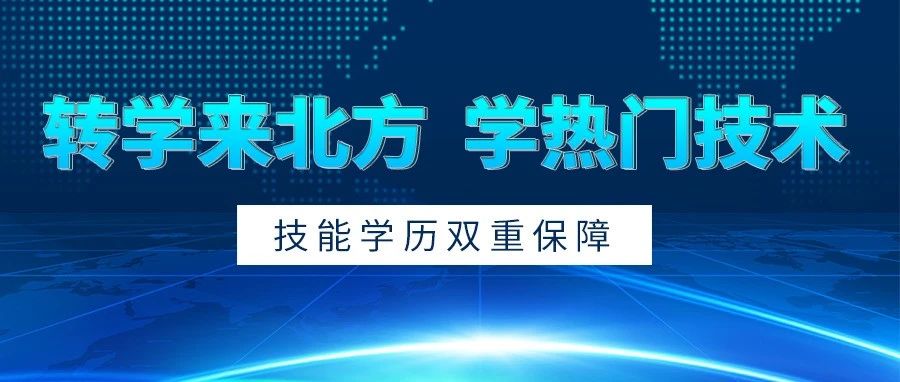 转学来北方 学热门技术

技能学历双重保障